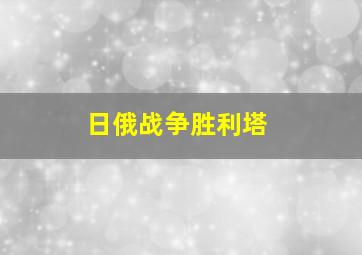 日俄战争胜利塔